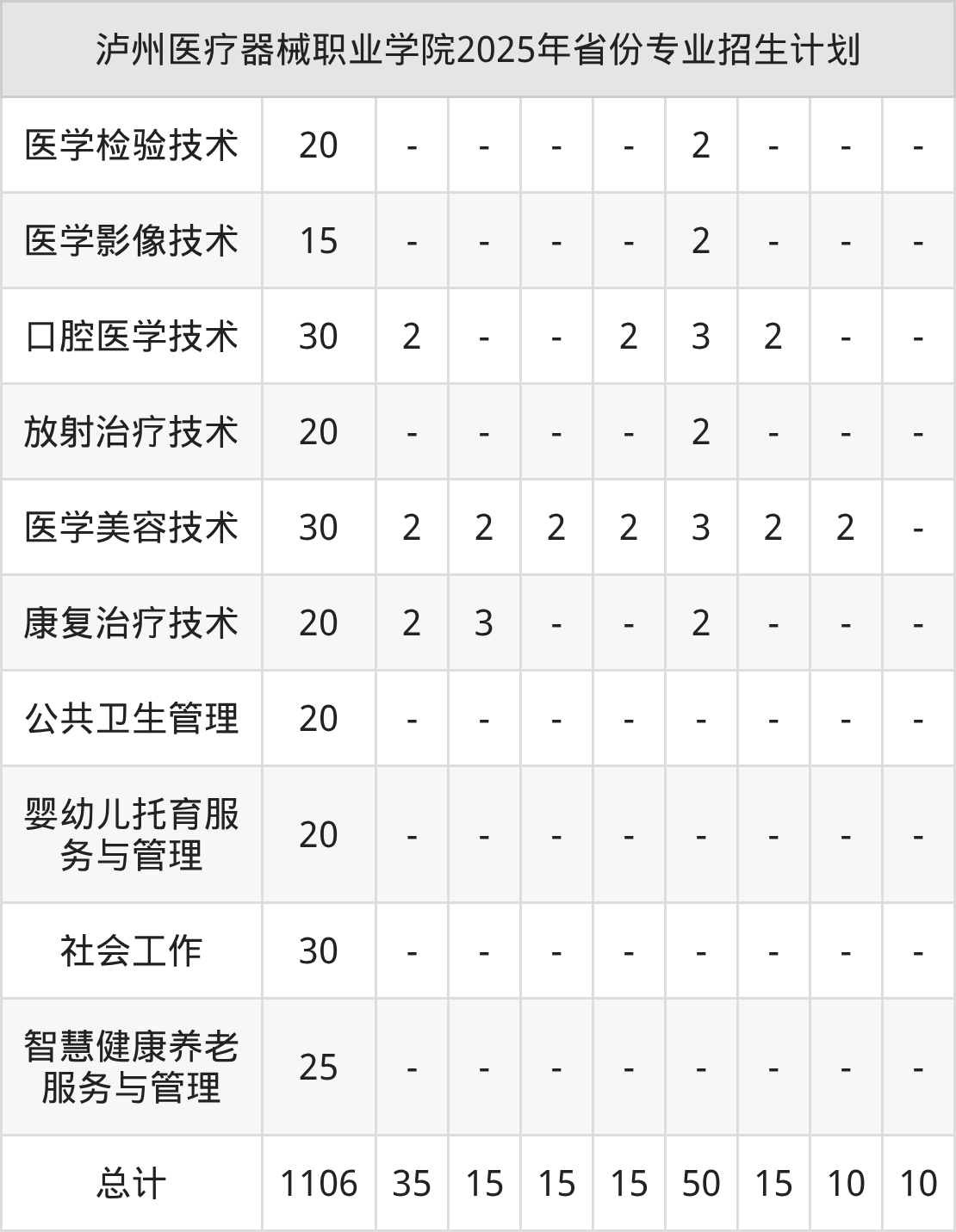 | 泸州医疗器械职业学院2025年省份专业招生计划 | | | | | | | | | |
|---|---|---|---|---|---|---|---|---|---|
| 医学检验技术 | 20 | - | - | - | - | 2 | - | - | - |
| 医学影像技术 | 15 | - | - | - | - | 2 | - | - | - |
| 口腔医学技术 | 30 | 2 | - | - | 2 | 3 | 2 | - | - |
| 放射治疗技术 | 20 | - | - | - | - | 2 | - | - | - |
| 医学美容技术 | 30 | 2 | 2 | 2 | 2 | 3 | 2 | 2 | - |
| 康复治疗技术 | 20 | 2 | 3 | - | - | 2 | - | - | - |
| 公共卫生管理 | 20 | - | - | - | - | - | - | - | - |
| 婴幼儿托育服务与管理 | 20 | - | - | - | - | - | - | - | - |
| 社会工作 | 30 | - | - | - | - | - | - | - | - |
| 智慧健康养老服务与管理 | 25 | - | - | - | - | - | - | - | - |
| 总计 | 1106 | 35 | 15 | 15 | 15 | 50 | 15 | 10 | 10 |